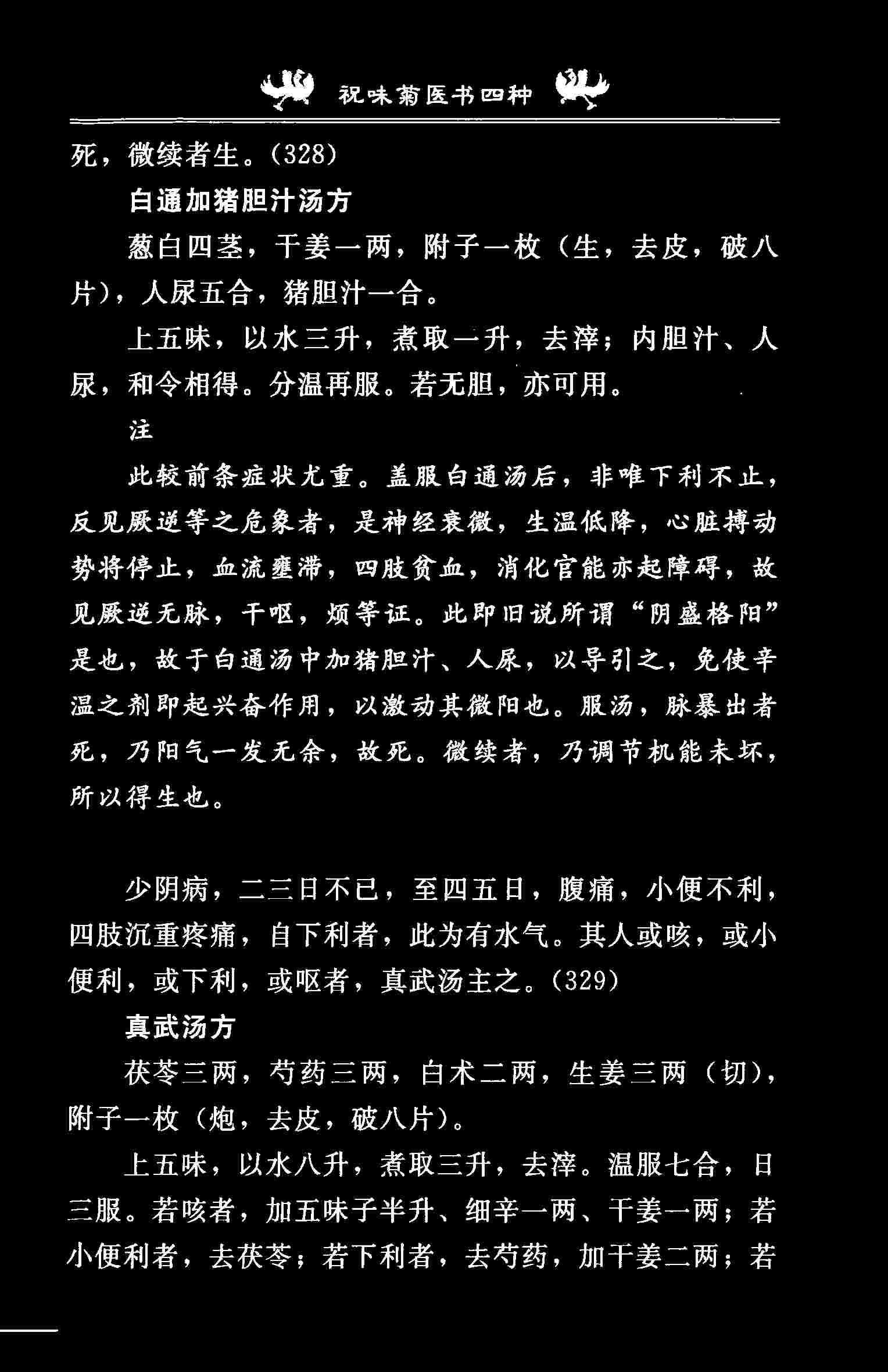 祝味菊医书四种

死，微续者生。(328)

白通加猪胆汁汤方

葱白四茎，干姜一两，附子一枚（生，去皮，破八片），人尿五合，猪胆汁一合。

上五味，以水三升，煮取一升，去滓；内胆汁、人尿，和令相得。分温再服。若无胆，亦可用。

注

此较前条症状尤重。盖服白通汤后，非唯下利不止，反见厥逆等之危象者，是神经衰微，生温低降，心脏搏动势将停止，血流壅滞，四肢贫血，消化官能亦起障碍，故见厥逆无脉，干呕，烦等证。此即旧说所谓“阴盛格阳”是也，故于白通汤中加猪胆汁、人尿，以导引之，免使辛温之剂即起兴奋作用，以激动其微阳也。服汤，脉暴出者死，乃阳气一发无余，故死。微续者，乃调节机能未坏，所以得生也。

少阴病，二三日不已，至四五日，腹痛，小便不利，四肢沉重疼痛，自下利者，此为有水气。其人或咳，或小便利，或下利，或呕者，真武汤主之。(329)

真武汤方

茯苓三两，芍药三两，白术二两，生姜三两（切），附子一枚（炮，去皮，破八片）。

上五味，以水八升，煮取三升，去滓。温服七合，日三服。若咳者，加五味子半升、细辛一两、干姜一两；若小便利者，去茯苓；若下利者，去芍药，加干姜二两；若